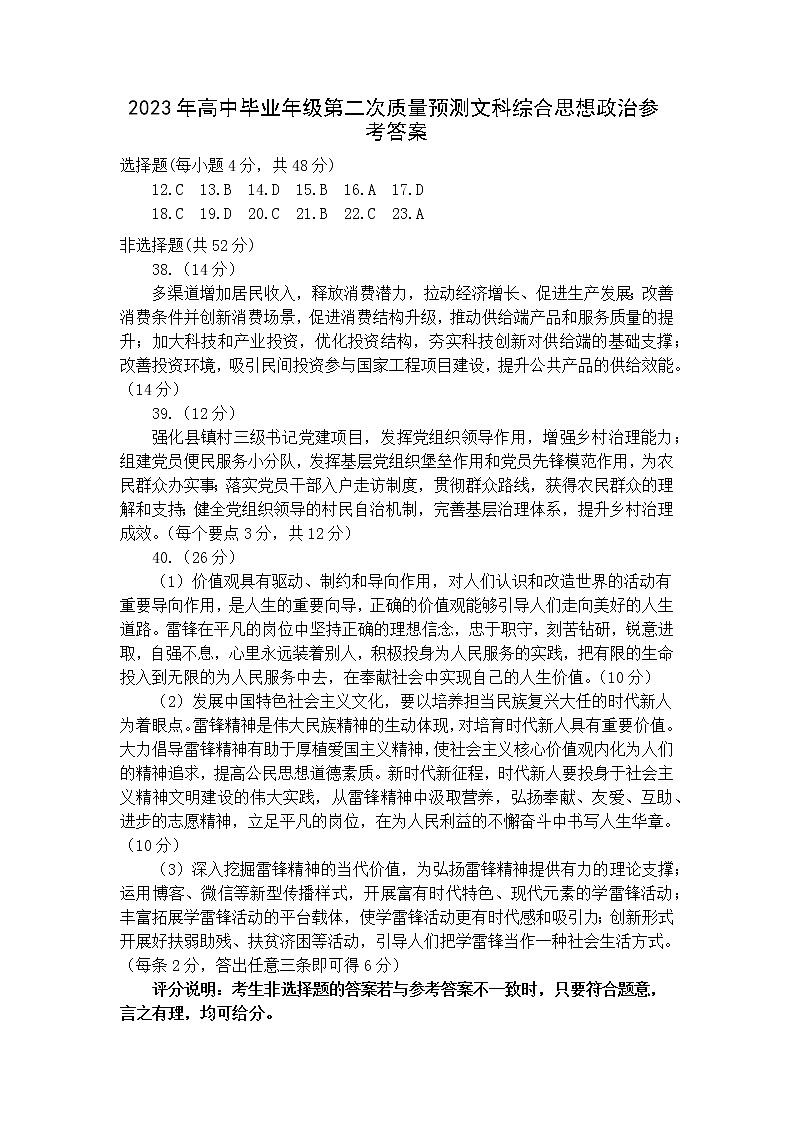 2023年高中毕业年级第二次质量预测文科综合思想政治参考答案

选择题(每小题4分，共48分)

12.C　13.B　14.D　15.B　16.A　17.D

18.C　19.D　20.C　21.B　22.C　23.A

非选择题(共52分)

38.（14分）

多渠道增加居民收入，释放消费潜力，拉动经济增长、促进生产发展；改善消费条件并创新消费场景，促进消费结构升级，推动供给端产品和服务质量的提升；加大科技和产业投资，优化投资结构，夯实科技创新对供给端的基础支撑；改善投资环境，吸引民间投资参与国家工程项目建设，提升公共产品的供给效能。（14分）

39.（12分）

强化县镇村三级书记党建项目，发挥党组织领导作用，增强乡村治理能力；组建党员便民服务小分队，发挥基层党组织堡垒作用和党员先锋模范作用，为农民群众办实事；落实党员干部入户走访制度，贯彻群众路线，获得农民群众的理解和支持；健全党组织领导的村民自治机制，完善基层治理体系，提升乡村治理成效。(每个要点3分，共12分)

40.（26分）

（1）价值观具有驱动、制约和导向作用，对人们认识和改造世界的活动有重要导向作用，是人生的重要向导，正确的价值观能够引导人们走向美好的人生道路。雷锋在平凡的岗位中坚持正确的理想信念，忠于职守，刻苦钻研，锐意进取，自强不息，心里永远装着别人，积极投身为人民服务的实践，把有限的生命投入到无限的为人民服务中去，在奉献社会中实现自己的人生价值。(10分)

（2）发展中国特色社会主义文化，要以培养担当民族复兴大任的时代新人为着眼点。雷锋精神是伟大民族精神的生动体现，对培育时代新人具有重要价值。大力倡导雷锋精神有助于厚植爱国主义精神，使社会主义核心价值观内化为人们的精神追求，提高公民思想道德素质。新时代新征程，时代新人要投身于社会主义精神文明建设的伟大实践，从雷锋精神中汲取营养，弘扬奉献、友爱、互助、进步的志愿精神，立足平凡的岗位，在为人民利益的不懈奋斗中书写人生华章。（10分）

（3）深入挖掘雷锋精神的当代价值，为弘扬雷锋精神提供有力的理论支撑；运用博客、微信等新型传播样式，开展富有时代特色、现代元素的学雷锋活动；丰富拓展学雷锋活动的平台载体，使学雷锋活动更有时代感和吸引力；创新形式开展好扶弱助残、扶贫济困等活动，引导人们把学雷锋当作一种社会生活方式。（每条2分，答出任意三条即可得6分）

评分说明：考生非选择题的答案若与参考答案不一致时，只要符合题意，言之有理，均可给分。